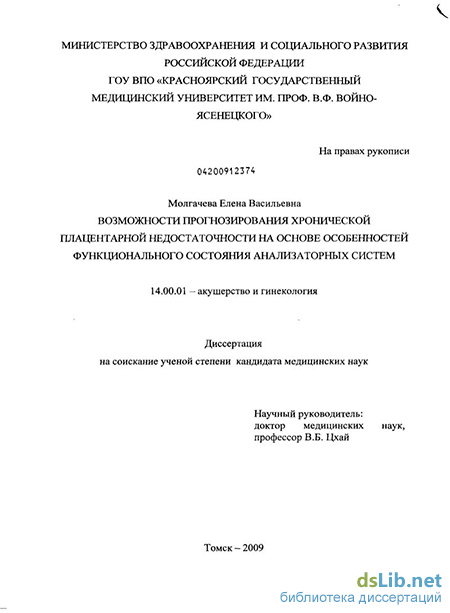 МИНИСТЕРСТВО ЗДРАВООХРАНЕНИЯ И СОЦИАЛЬНОГО РАЗВИТИЯ РОССИЙСКОЙ ФЕДЕРАЦИИ
ГОУ ВПО «КРАСНОЯРСКИЙ ГОСУДАРСТВЕННЫЙ МЕДИЦИНСКИЙ УНИВЕРСИТЕТ ИМ. ПРОФ. В.Ф. ВОЙНО-ЯСЕНЕЦКОГО»

На правах рукописи

04200912374

Молгачева Елена Васильевна
ВОЗМОЖНОСТИ ПРОГНОЗИРОВАНИЯ ХРОНИЧЕСКОЙ ПЛАЦЕНТАРНОЙ НЕДОСТАТОЧНОСТИ НА ОСНОВЕ ОСОБЕННОСТЕЙ ФУНКЦИОНАЛЬНОГО СОСТОЯНИЯ АНАЛИЗАТОРНЫХ СИСТЕМ

14.00.01 – акушерство и гинекология

Диссертация
на соискание ученой степени кандидата медицинских наук

Научный руководитель:
доктор медицинских наук,
профессор В.Б. Цхай

Томск – 2009

dsLib.net
библиотека диссертаций